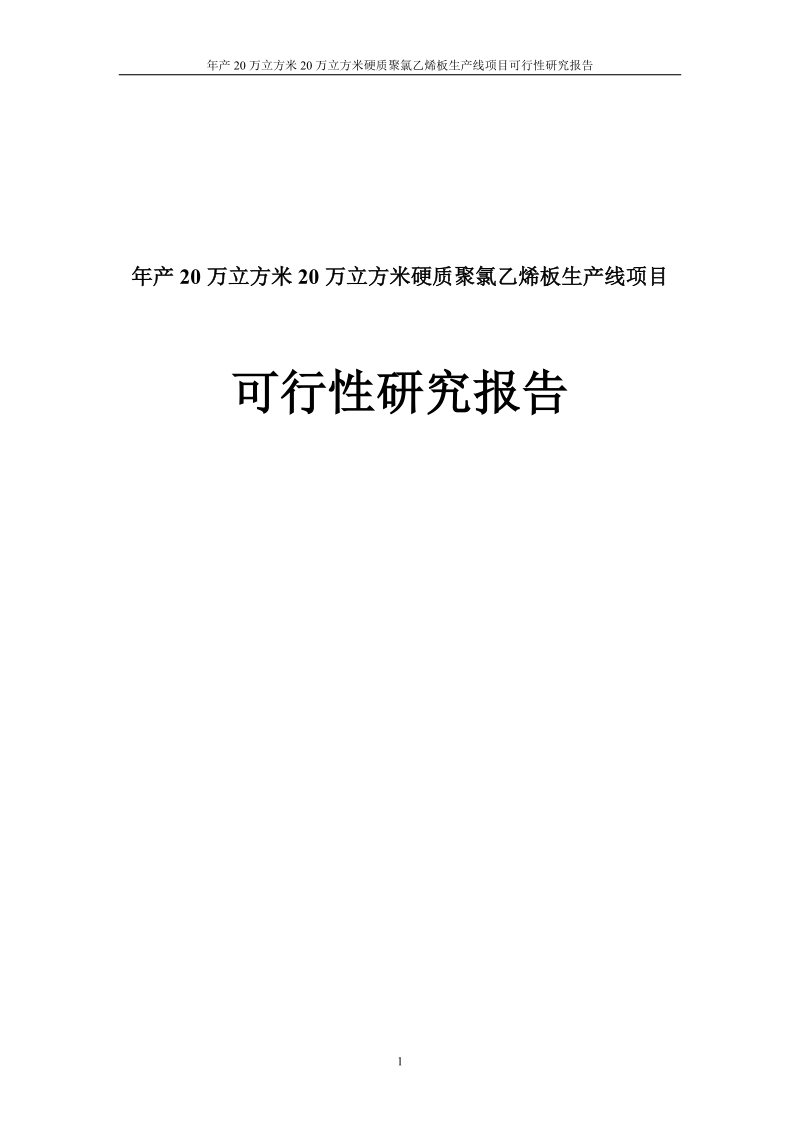 年产 20 万立方米 20 万立方米硬质聚氯乙烯板生产线项目可行性研究报告

年产 20 万立方米 20 万立方米硬质聚氯乙烯板生产线项目

可行性研究报告

1